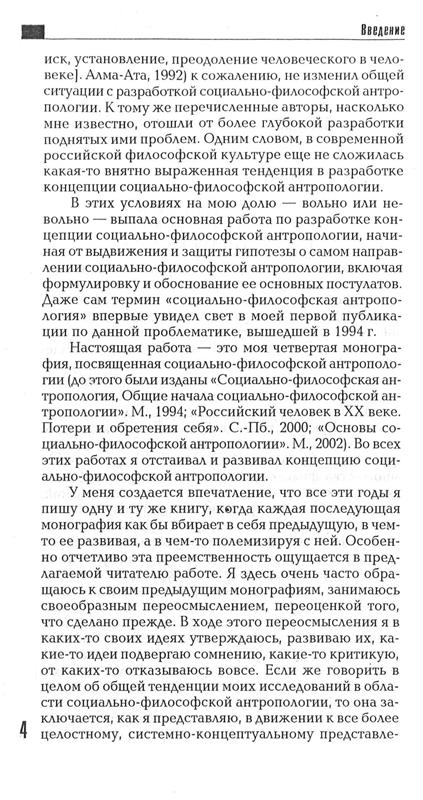 Введение

иск, установление, преодоление человеческого в человеке]. Алма-Ата, 1992) к сожалению, не изменил общей ситуации с разработкой социально-философской антропологии. К тому же перечисленные авторы, насколько мне известно, отошли от более глубокой разработки поднятых ими проблем. Одним словом, в современной российской философской культуре еще не сложилась какая-то внятно выраженная тенденция в разработке концепции социально-философской антропологии.

В этих условиях на мою долю — вольно или невольно — выпала основная работа по разработке концепции социально-философской антропологии, начиная от выдвижения и защиты гипотезы о самом направлении социально-философской антропологии, включая формулировку и обоснование ее основных постулатов. Даже сам термин «социально-философская антропология» впервые увидел свет в моей первой публикации по данной проблематике, вышедшей в 1994 г.

Настоящая работа — это моя четвертая монография, посвященная социально-философской антропологии (до этого были изданы «Социально-философская антропология, Общие начала социально-философской антропологии». М., 1994; «Российский человек в XX веке. Потери и обретения себя». С.-Пб., 2000; «Основы социально-философской антропологии». М., 2002). Во всех этих работах я отстаивал и развивал концепцию социально-философской антропологии.

У меня создается впечатление, что все эти годы я пишу одну и ту же книгу, когда каждая последующая монография как бы вбирает в себя предыдущую, в чем-то ее развивая, а в чем-то полемизируя с ней. Особенно отчетливо эта преемственность ощущается в предлагаемой читателю работе. Я здесь очень часто обращаюсь к своим предыдущим монографиям, занимаюсь своеобразным переосмыслением, переоценкой того, что сделано прежде. В ходе этого переосмысления я в каких-то своих идеях утверждаюсь, развиваю их, какие-то идеи подвергаю сомнению, какие-то критикую, от каких-то отказываюсь вовсе. Если же говорить в целом об общей тенденции моих исследований в области социально-философской антропологии, то она заключается, как я представляю, в движении к все более целостному, системно-концептуальному представле-

4